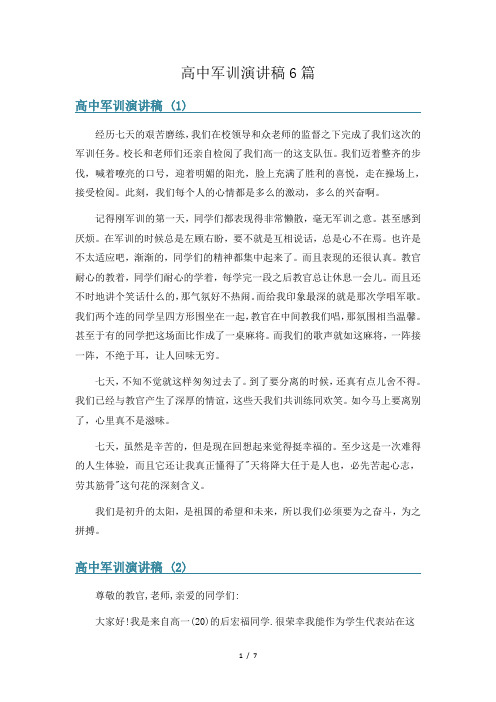 高中军训演讲稿6篇

高中军训演讲稿（1）

经历七天的艰苦磨练，我们在校领导和众老师的监督之下完成了我们这次的军训任务。校长和老师们还亲自检阅了我们高一的这支队伍。我们迈着整齐的步伐，喊着嘹亮的口号，迎着明媚的阳光，脸上充满了胜利的喜悦，走在操场上，接受检阅。此刻，我们每个人的心情都是多么的激动，多么的兴奋啊。

记得刚军训的第一天，同学们都表现得非常懒散，毫无军训之意。甚至感到厌烦。在军训的时候总是左顾右盼，要不就是互相说话，总是心不在焉。也许是不太适应吧，渐渐的，同学们的精神都集中起来了。而且表现的还很认真。教官耐心的教着，同学们耐心的学着，每学完一段之后教官总让休息一会儿。而且还不时地讲个笑话什么的，那气氛好不热闹。而给我印象最深的就是那次学唱军歌。我们两个连的同学呈四方形围坐在一起，教官在中间教我们唱，那氛围相当温馨。甚至于有的同学把这场面比作成了一桌麻将。而我们的歌声就如这麻将，一阵接一阵，不绝于耳，让人回味无穷。

七天，不知不觉就这样匆匆过去了。到了要分离的时候，还真有点儿舍不得。我们已经与教官产生了深厚的情谊，这些天我们共训练同欢笑。如今马上要离别了，心里真不是滋味。

七天，虽然是辛苦的，但是现在回想起来觉得挺幸福的。至少这是一次难得的人生体验，而且它还让我真正懂得了"天将降大任于是人也，必先苦起心志，劳其筋骨"这句花的深刻含义。

我们是初升的太阳，是祖国的希望和未来，所以我们必须要为之奋斗，为之拼搏。

高中军训演讲稿（2）

尊敬的教官,老师,亲爱的同学们:

大家好!我是来自高一(20)的后宏福同学.很荣幸我能作为学生代表站在这

1 / 7